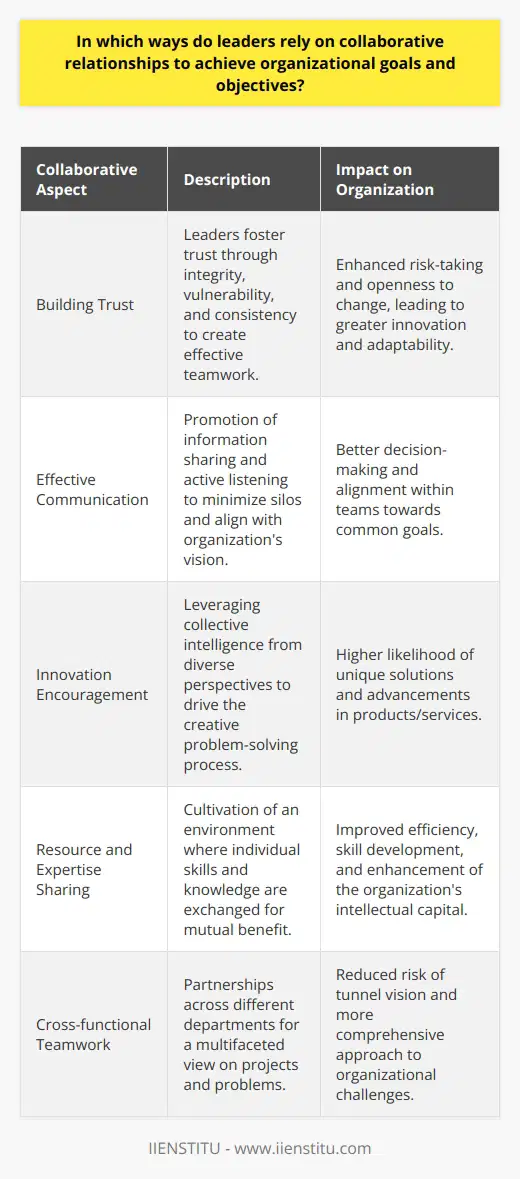 In which ways do leaders rely on collaborative relationships to achieve organizational goals and objectives?

| Collaborative Aspect | Description | Impact on Organization |
|---|---|---|
| Building Trust | Leaders foster trust through integrity, vulnerability, and consistency to create effective teamwork. | Enhanced risk-taking and openness to change, leading to greater innovation and adaptability. |
| Effective Communication | Promotion of information sharing and active listening to minimize silos and align with organization's vision. | Better decision-making and alignment within teams towards common goals. |
| Innovation Encouragement | Leveraging collective intelligence from diverse perspectives to drive the creative problem-solving process. | Higher likelihood of unique solutions and advancements in products/services. |
| Resource and Expertise Sharing | Cultivation of an environment where individual skills and knowledge are exchanged for mutual benefit. | Improved efficiency, skill development, and enhancement of the organization's intellectual capital. |
| Cross-functional Teamwork | Partnerships across different departments for a multifaceted view on projects and problems. | Reduced risk of tunnel vision and more comprehensive approach to organizational challenges. |

IIENSTITU - www.iienstitu.com